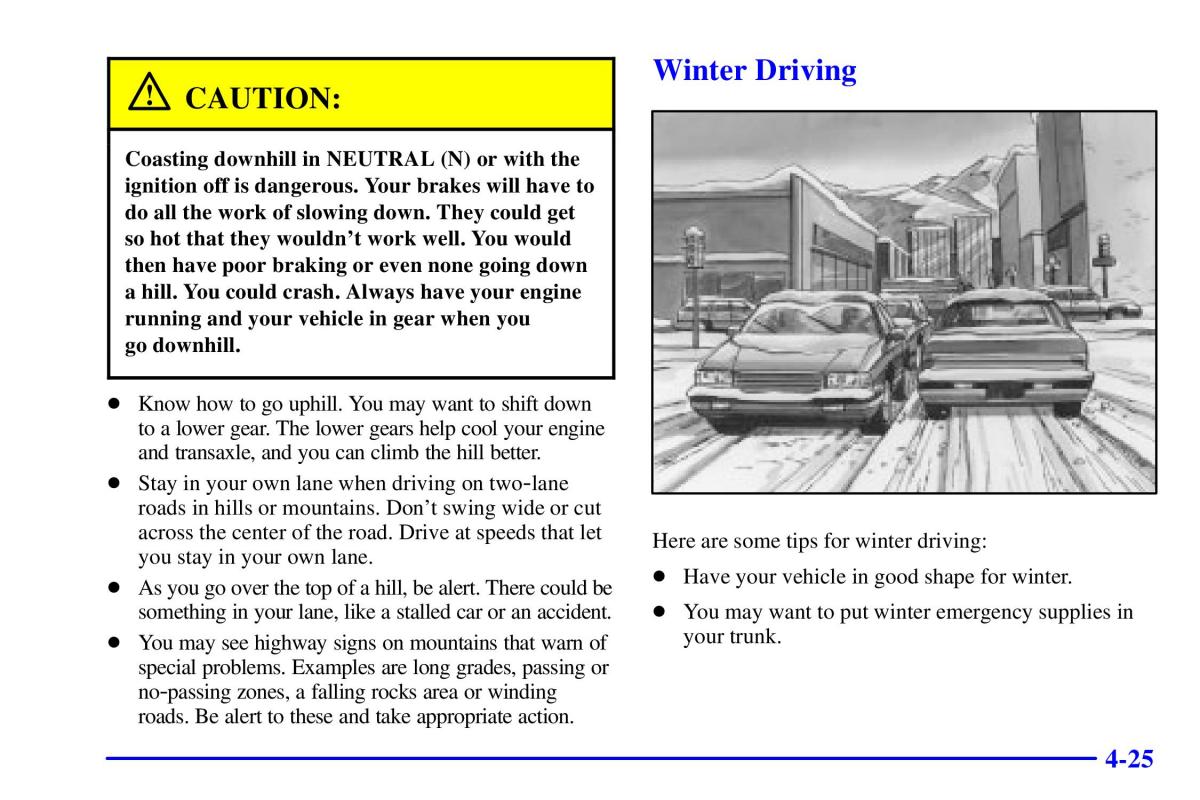 CAUTION:

Coasting downhill in NEUTRAL (N) or with the ignition off is dangerous. Your brakes will have to do all the work of slowing down. They could get so hot that they wouldn't work well. You would then have poor braking or even none going down a hill. You could crash. Always have your engine running and your vehicle in gear when you go downhill.

- Know how to go uphill. You may want to shift down to a lower gear. The lower gears help cool your engine and transaxle, and you can climb the hill better.
- Stay in your own lane when driving on two-lane roads in hills or mountains. Don't swing wide or cut across the center of the road. Drive at speeds that let you stay in your own lane.
- As you go over the top of a hill, be alert. There could be something in your lane, like a stalled car or an accident.
- You may see highway signs on mountains that warn of special problems. Examples are long grades, passing or no-passing zones, a falling rocks area or winding roads. Be alert to these and take appropriate action.

Winter Driving

Here are some tips for winter driving:

- Have your vehicle in good shape for winter.
- You may want to put winter emergency supplies in your trunk.

4-25